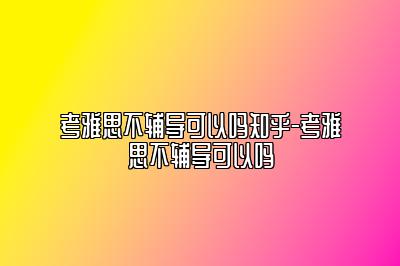 考雅思不辅导可以吗知乎-考雅思不辅导可以吗